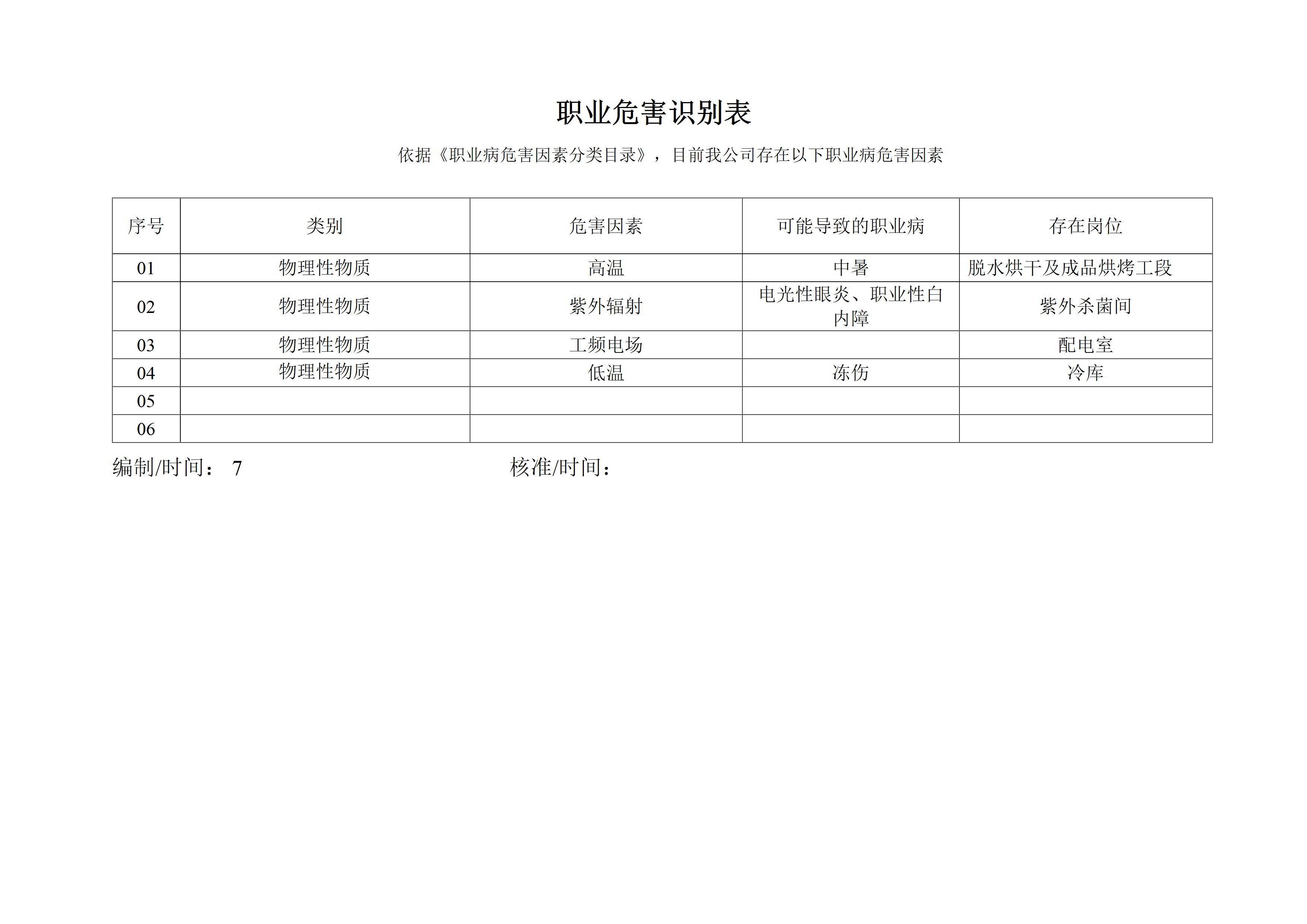 职业危害识别表

依据《职业病危害因素分类目录》，目前我公司存在以下职业病危害因素

| 序号 | 类别 | 危害因素 | 可能导致的职业病 | 存在岗位 |
|---|---|---|---|---|
| 01 | 物理性物质 | 高温 | 中暑 | 脱水烘干及成品烘烤工段 |
| 02 | 物理性物质 | 紫外辐射 | 电光性眼炎、职业性白内障 | 紫外杀菌间 |
| 03 | 物理性物质 | 工频电场 |  | 配电室 |
| 04 | 物理性物质 | 低温 | 冻伤 | 冷库 |
| 05 |  |  |  |  |
| 06 |  |  |  |  |

编制/时间： 7 核准/时间：